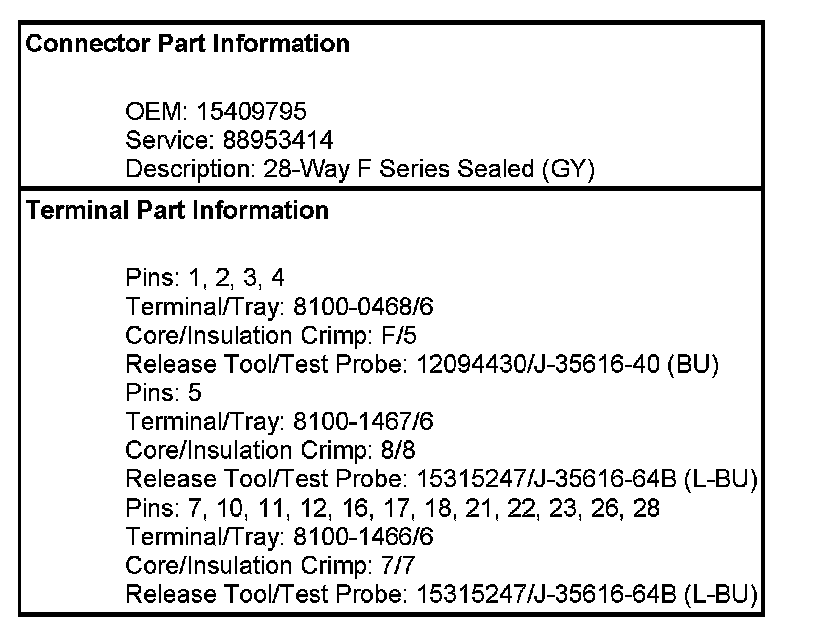 Connector Part Information

OEM: 15409795
Service: 88953414
Description: 28-Way F Series Sealed (GY)

Terminal Part Information

Pins: 1, 2, 3, 4
Terminal/Tray: 8100-0468/6
Core/Insulation Crimp: F/5
Release Tool/Test Probe: 12094430/J-35616-40 (BU)
Pins: 5
Terminal/Tray: 8100-1467/6
Core/Insulation Crimp: 8/8
Release Tool/Test Probe: 15315247/J-35616-64B (L-BU)
Pins: 7, 10, 11, 12, 16, 17, 18, 21, 22, 23, 26, 28
Terminal/Tray: 8100-1466/6
Core/Insulation Crimp: 7/7
Release Tool/Test Probe: 15315247/J-35616-64B (L-BU)